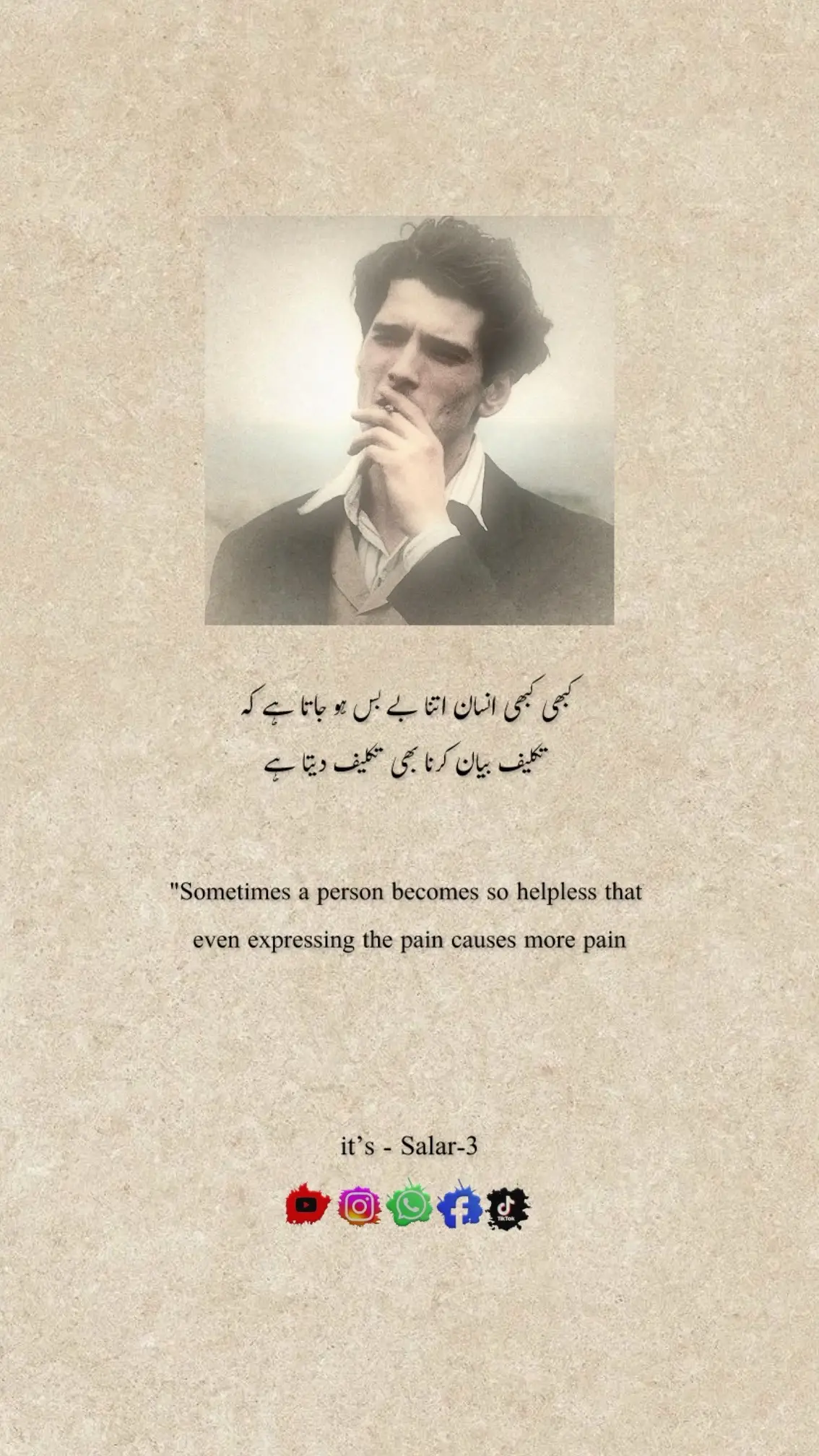 کبھی کبھی انسان اتنا بے بس ہو جاتا ہے کہ
تکلیف بیان کرنا بھی تکلیف دیتا ہے

"Sometimes a person becomes so helpless that even expressing the pain causes more pain

it's - Salar-3

TikTok